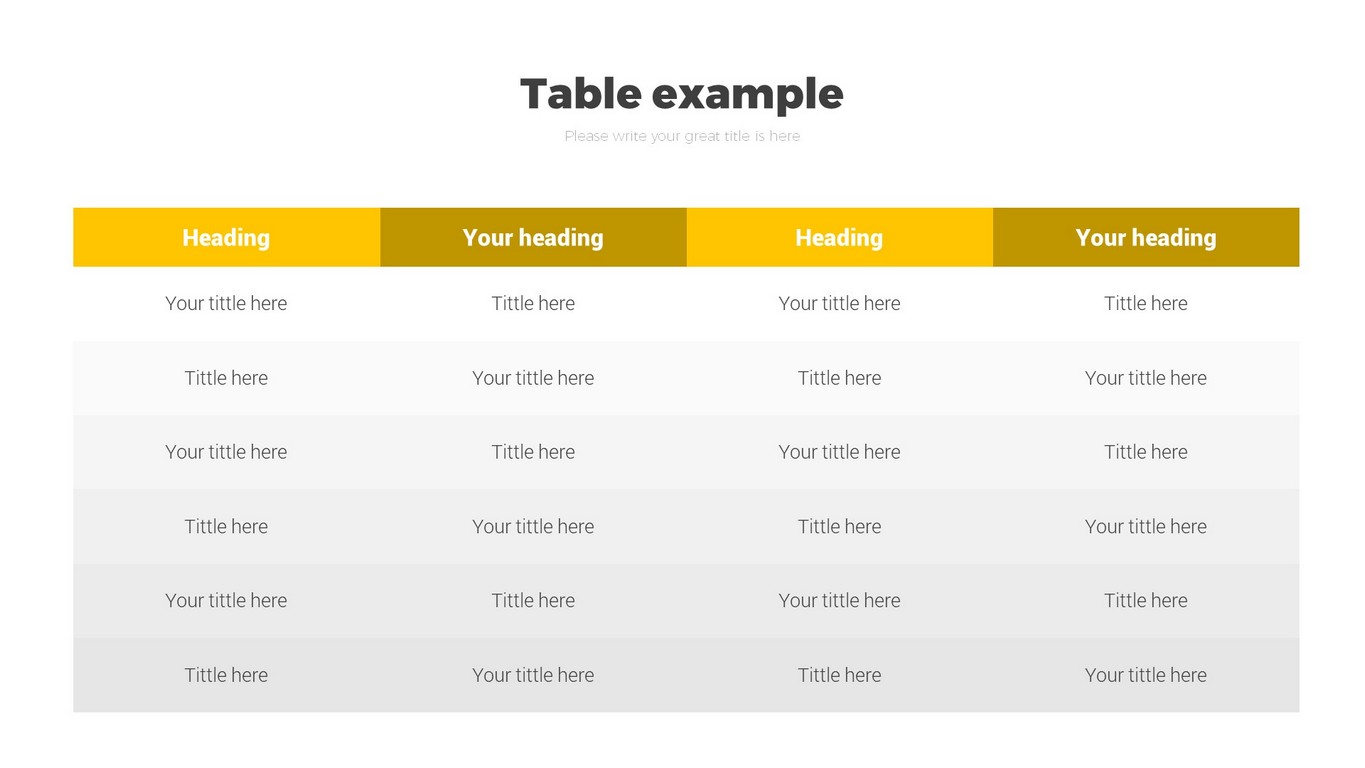 Table example

Please write your great title is here

| Heading | Your heading | Heading | Your heading |
|---|---|---|---|
| Your tittle here | Tittle here | Your tittle here | Tittle here |
| Tittle here | Your tittle here | Tittle here | Your tittle here |
| Your tittle here | Tittle here | Your tittle here | Tittle here |
| Tittle here | Your tittle here | Tittle here | Your tittle here |
| Your tittle here | Tittle here | Your tittle here | Tittle here |
| Tittle here | Your tittle here | Tittle here | Your tittle here |